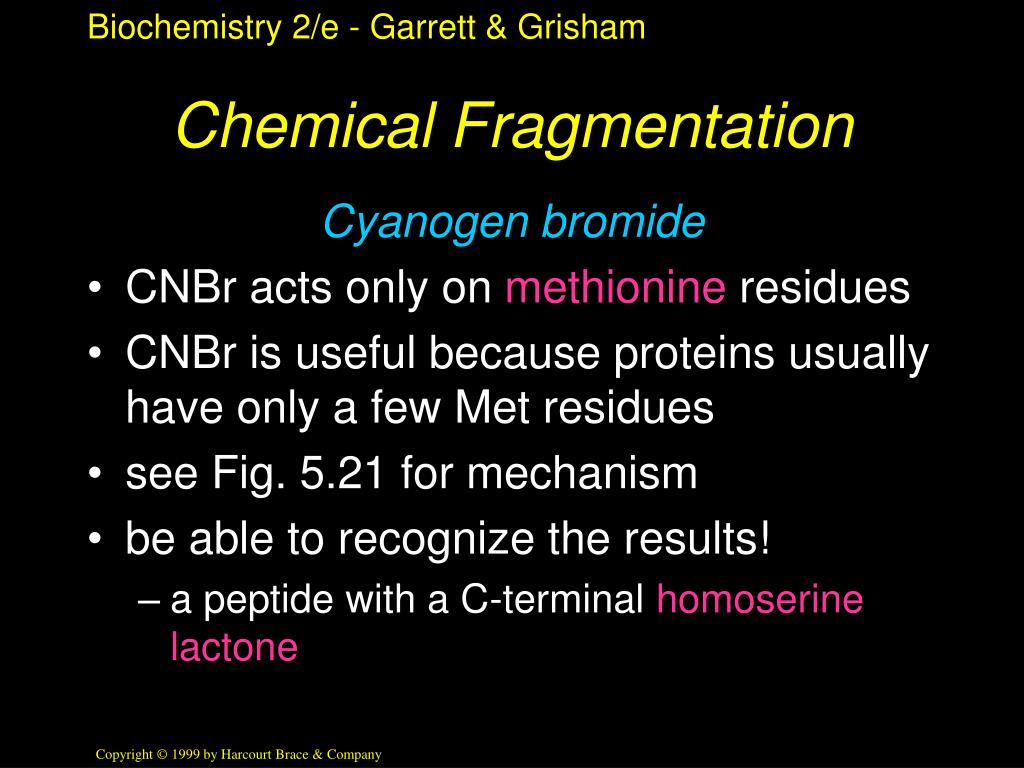 Biochemistry 2/e - Garrett & Grisham

Chemical Fragmentation

Cyanogen bromide

• CNBr acts only on methionine residues
• CNBr is useful because proteins usually have only a few Met residues
• see Fig. 5.21 for mechanism
• be able to recognize the results!
– a peptide with a C-terminal homoserine lactone

Copyright © 1999 by Harcourt Brace & Company